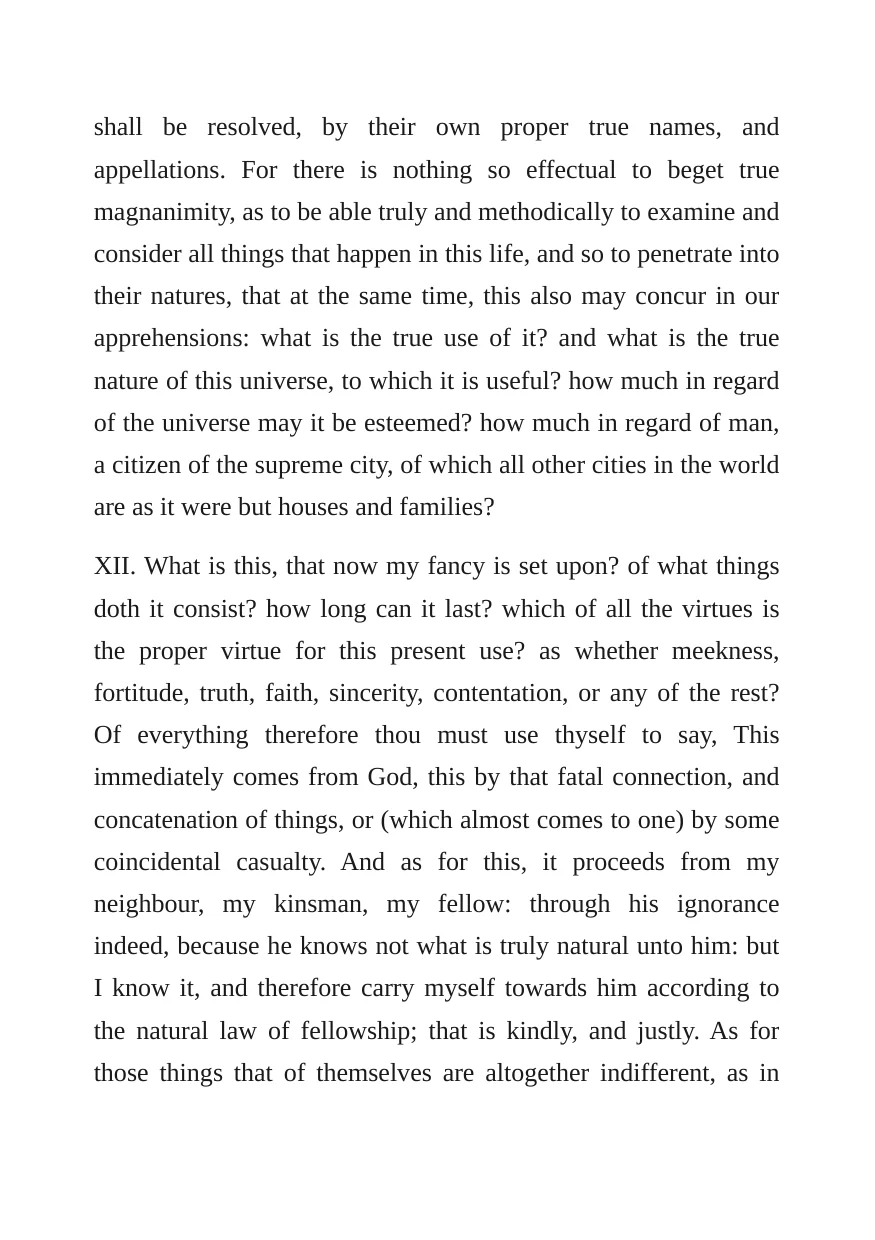 shall be resolved, by their own proper true names, and appellations. For there is nothing so effectual to beget true magnanimity, as to be able truly and methodically to examine and consider all things that happen in this life, and so to penetrate into their natures, that at the same time, this also may concur in our apprehensions: what is the true use of it? and what is the true nature of this universe, to which it is useful? how much in regard of the universe may it be esteemed? how much in regard of man, a citizen of the supreme city, of which all other cities in the world are as it were but houses and families?

XII. What is this, that now my fancy is set upon? of what things doth it consist? how long can it last? which of all the virtues is the proper virtue for this present use? as whether meekness, fortitude, truth, faith, sincerity, contentation, or any of the rest? Of everything therefore thou must use thyself to say, This immediately comes from God, this by that fatal connection, and concatenation of things, or (which almost comes to one) by some coincidental casualty. And as for this, it proceeds from my neighbour, my kinsman, my fellow: through his ignorance indeed, because he knows not what is truly natural unto him: but I know it, and therefore carry myself towards him according to the natural law of fellowship; that is kindly, and justly. As for those things that of themselves are altogether indifferent, as in